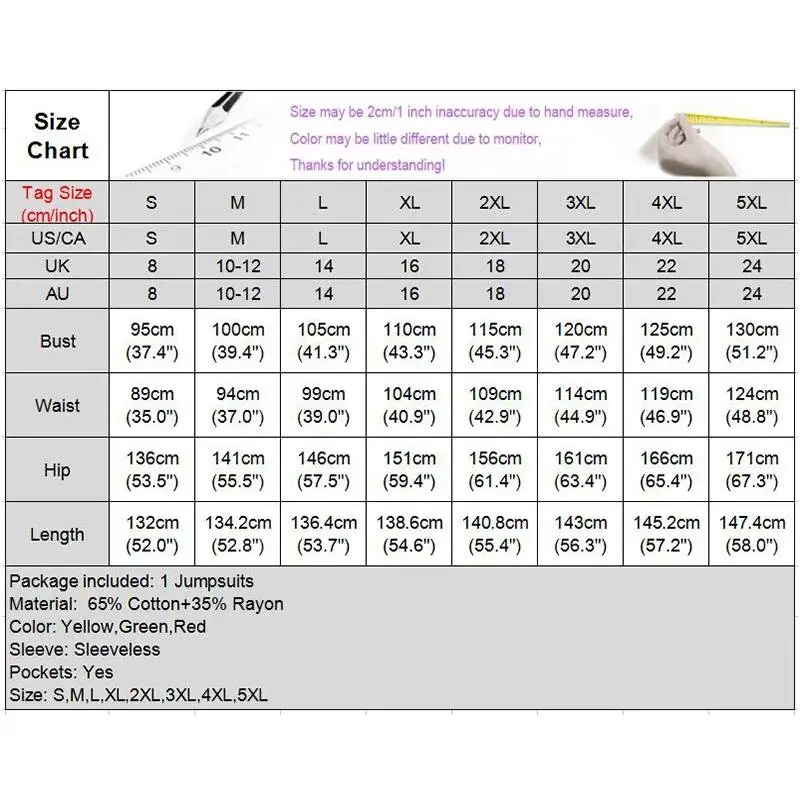 Size Chart

Size may be 2cm/1 inch inaccuracy due to hand measure,
Color may be little different due to monitor,
Thanks for understanding!

| Tag Size (cm/inch) | S | M | L | XL | 2XL | 3XL | 4XL | 5XL |
|---|---|---|---|---|---|---|---|---|
| US/CA | S | M | L | XL | 2XL | 3XL | 4XL | 5XL |
| UK | 8 | 10-12 | 14 | 16 | 18 | 20 | 22 | 24 |
| AU | 8 | 10-12 | 14 | 16 | 18 | 20 | 22 | 24 |
| Bust | 95cm (37.4") | 100cm (39.4") | 105cm (41.3") | 110cm (43.3") | 115cm (45.3") | 120cm (47.2") | 125cm (49.2") | 130cm (51.2") |
| Waist | 89cm (35.0") | 94cm (37.0") | 99cm (39.0") | 104cm (40.9") | 109cm (42.9") | 114cm (44.9") | 119cm (46.9") | 124cm (48.8") |
| Hip | 136cm (53.5") | 141cm (55.5") | 146cm (57.5") | 151cm (59.4") | 156cm (61.4") | 161cm (63.4") | 166cm (65.4") | 171cm (67.3") |
| Length | 132cm (52.0") | 134.2cm (52.8") | 136.4cm (53.7") | 138.6cm (54.6") | 140.8cm (55.4") | 143cm (56.3") | 145.2cm (57.2") | 147.4cm (58.0") |

Package included: 1 Jumpsuits
Material: 65% Cotton+35% Rayon
Color: Yellow,Green,Red
Sleeve: Sleeveless
Pockets: Yes
Size: S,M,L,XL,2XL,3XL,4XL,5XL